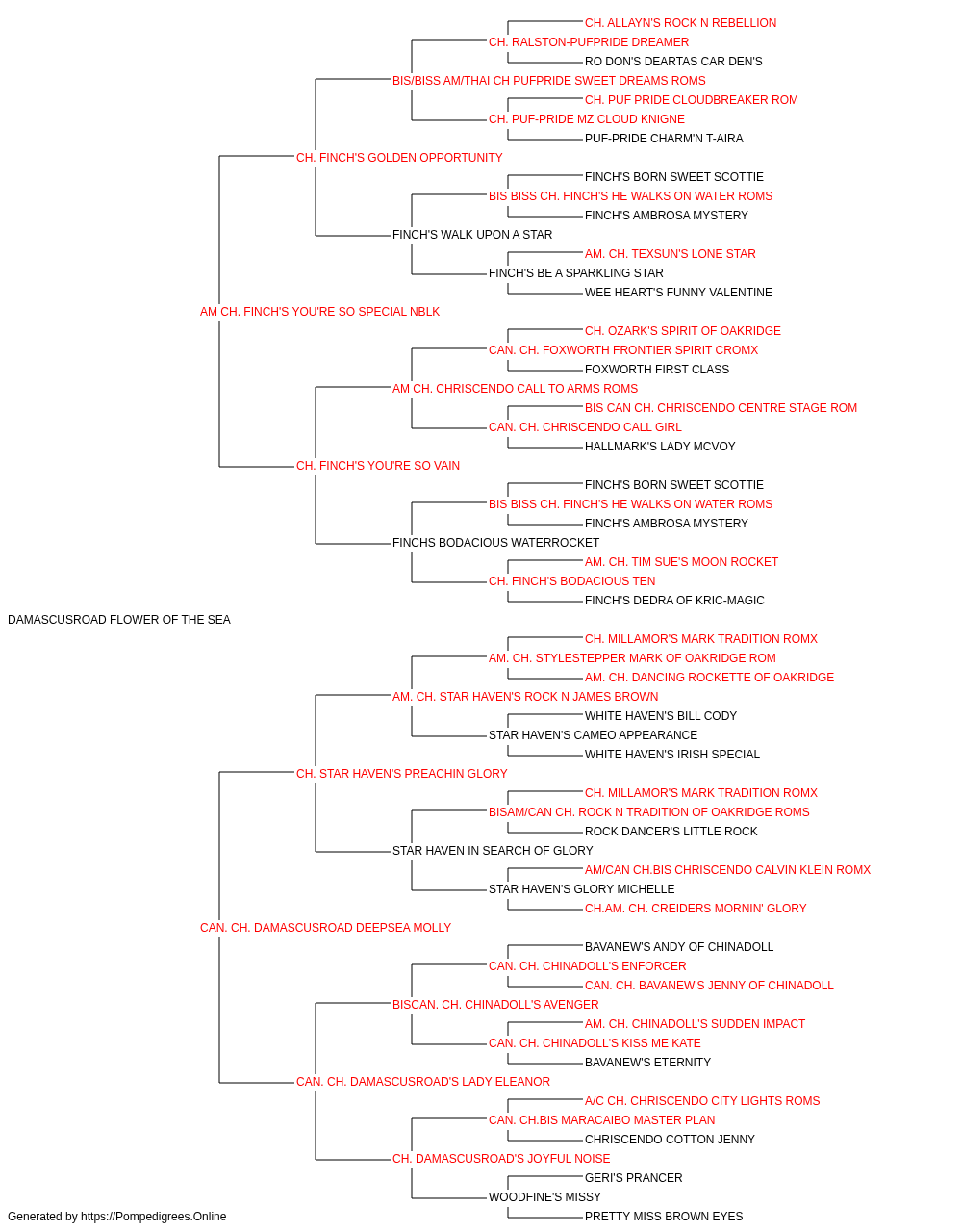 CH. ALLAYN'S ROCK N REBELLION
CH. RALSTON-PUFPRIDE DREAMER
RO DON'S DEARTAS CAR DEN'S
BIS/BISS AM/THAI CH PUFPRIDE SWEET DREAMS ROMS
CH. PUF PRIDE CLOUDBREAKER ROM
CH. PUF-PRIDE MZ CLOUD KNIGNE
PUF-PRIDE CHARM'N T-AIRA
CH. FINCH'S GOLDEN OPPORTUNITY
FINCH'S BORN SWEET SCOTTIE
BIS BISS CH. FINCH'S HE WALKS ON WATER ROMS
FINCH'S AMBROSA MYSTERY
FINCH'S WALK UPON A STAR
AM. CH. TEXSUN'S LONE STAR
FINCH'S BE A SPARKLING STAR
WEE HEART'S FUNNY VALENTINE
AM CH. FINCH'S YOU'RE SO SPECIAL NBLK
CH. OZARK'S SPIRIT OF OAKRIDGE
CAN. CH. FOXWORTH FRONTIER SPIRIT CROMX
FOXWORTH FIRST CLASS
AM CH. CHRISCENDO CALL TO ARMS ROMS
BIS CAN CH. CHRISCENDO CENTRE STAGE ROM
CAN. CH. CHRISCENDO CALL GIRL
HALLMARK'S LADY MCVOY
CH. FINCH'S YOU'RE SO VAIN
FINCH'S BORN SWEET SCOTTIE
BIS BISS CH. FINCH'S HE WALKS ON WATER ROMS
FINCH'S AMBROSA MYSTERY
FINCHS BODACIOUS WATERROCKET
AM. CH. TIM SUE'S MOON ROCKET
CH. FINCH'S BODACIOUS TEN
FINCH'S DEDRA OF KRIC-MAGIC
DAMASCUSROAD FLOWER OF THE SEA
CH. MILLAMOR'S MARK TRADITION ROMX
AM. CH. STYLESTEPPER MARK OF OAKRIDGE ROM
AM. CH. DANCING ROCKETTE OF OAKRIDGE
AM. CH. STAR HAVEN'S ROCK N JAMES BROWN
WHITE HAVEN'S BILL CODY
STAR HAVEN'S CAMEO APPEARANCE
WHITE HAVEN'S IRISH SPECIAL
CH. STAR HAVEN'S PREACHIN GLORY
CH. MILLAMOR'S MARK TRADITION ROMX
BISAM/CAN CH. ROCK N TRADITION OF OAKRIDGE ROMS
ROCK DANCER'S LITTLE ROCK
STAR HAVEN IN SEARCH OF GLORY
AM/CAN CH.BIS CHRISCENDO CALVIN KLEIN ROMX
STAR HAVEN'S GLORY MICHELLE
CH.AM. CH. CREIDERS MORNIN' GLORY
CAN. CH. DAMASCUSROAD DEEPSEA MOLLY
BAVANEW'S ANDY OF CHINADOLL
CAN. CH. CHINADOLL'S ENFORCER
CAN. CH. BAVANEW'S JENNY OF CHINADOLL
BISCAN. CH. CHINADOLL'S AVENGER
AM. CH. CHINADOLL'S SUDDEN IMPACT
CAN. CH. CHINADOLL'S KISS ME KATE
BAVANEW'S ETERNITY
CAN. CH. DAMASCUSROAD'S LADY ELEANOR
A/C CH. CHRISCENDO CITY LIGHTS ROMS
CAN. CH.BIS MARACAIBO MASTER PLAN
CHRISCENDO COTTON JENNY
CH. DAMASCUSROAD'S JOYFUL NOISE
GERI'S PRANCER
WOODFINE'S MISSY
PRETTY MISS BROWN EYES
Generated by https://Pompedigrees.Online